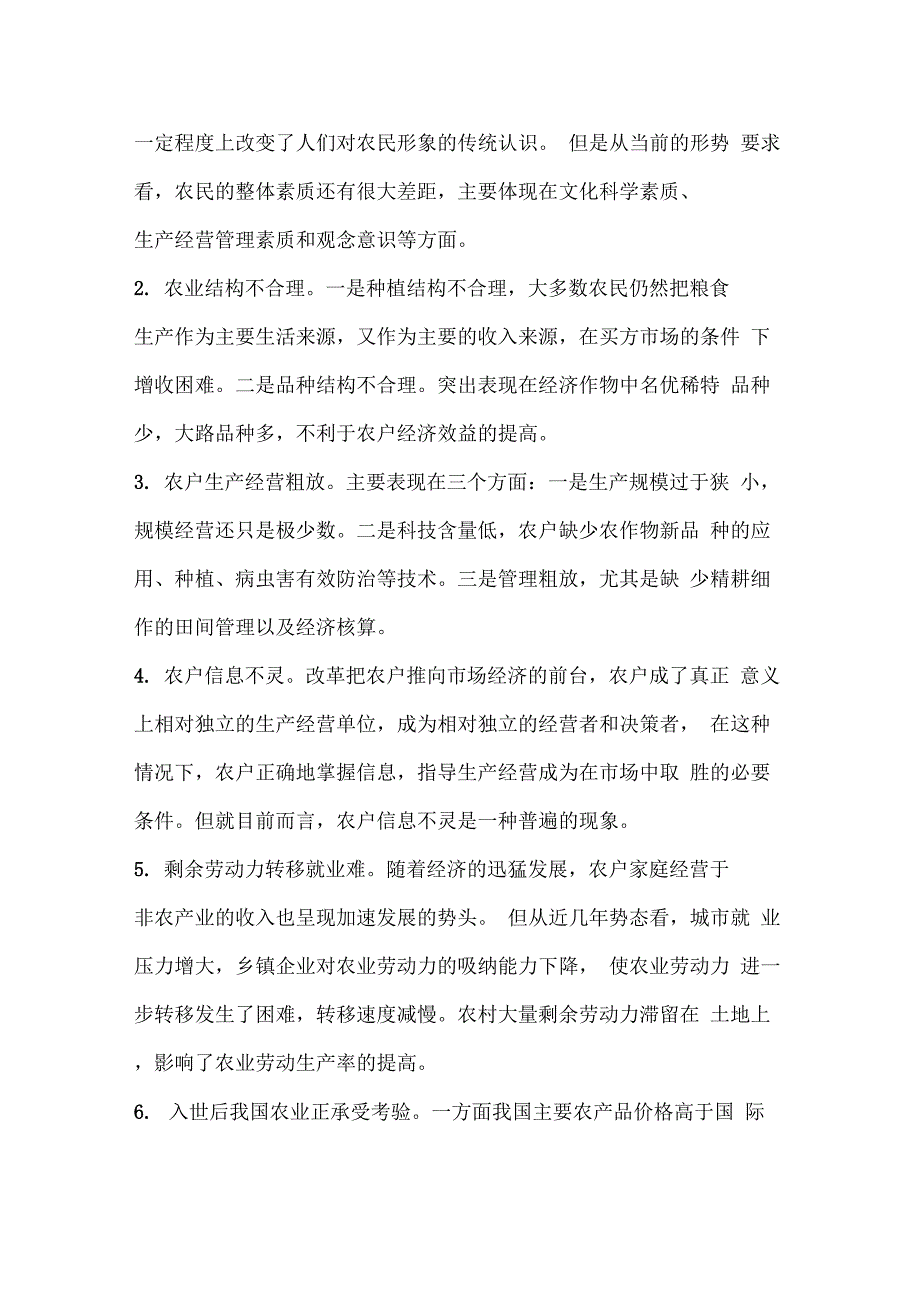 一定程度上改变了人们对农民形象的传统认识。 但是从当前的形势 要求看，农民的整体素质还有很大差距，主要体现在文化科学素质、生产经营管理素质和观念意识等方面。

2. 农业结构不合理。一是种植结构不合理，大多数农民仍然把粮食生产作为主要生活来源，又作为主要的收入来源，在买方市场的条件 下增收困难。二是品种结构不合理。突出表现在经济作物中名优稀特 品种少，大路品种多，不利于农户经济效益的提高。

3. 农户生产经营粗放。主要表现在三个方面：一是生产规模过于狭 小，规模经营还只是极少数。二是科技含量低，农户缺少农作物新品 种的应用、种植、病虫害有效防治等技术。三是管理粗放，尤其是缺 少精耕细作的田间管理以及经济核算。

4. 农户信息不灵。改革把农户推向市场经济的前台，农户成了真正 意义上相对独立的生产经营单位，成为相对独立的经营者和决策者， 在这种情况下，农户正确地掌握信息，指导生产经营成为在市场中取 胜的必要条件。但就目前而言，农户信息不灵是一种普遍的现象。

5. 剩余劳动力转移就业难。随着经济的迅猛发展，农户家庭经营于非农产业的收入也呈现加速发展的势头。 但从近几年势态看，城市就 业压力增大，乡镇企业对农业劳动力的吸纳能力下降， 使农业劳动力 进一步转移发生了困难，转移速度减慢。农村大量剩余劳动力滞留在 土地上，影响了农业劳动生产率的提高。

6. 入世后我国农业正承受考验。一方面我国主要农产品价格高于国 际